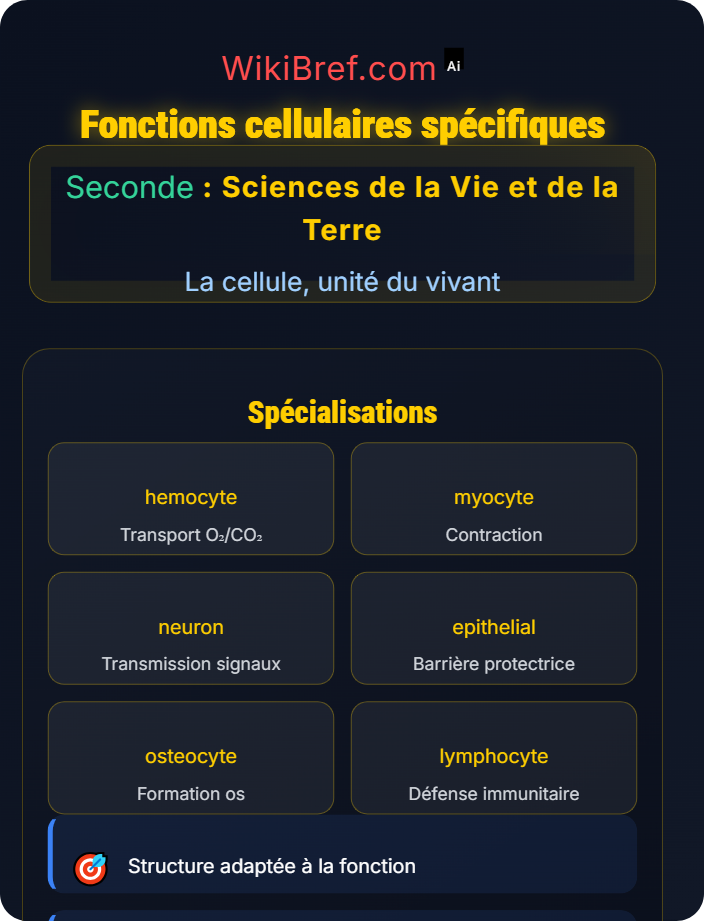 WikiBref.com Ai

Fonctions cellulaires spécifiques

Seconde : Sciences de la Vie et de la Terre

La cellule, unité du vivant

Spécialisations

hemocyte
Transport $O_2/CO_2$

myocyte
Contraction

neuron
Transmission signaux

epithelial
Barrière protectrice

osteocyte
Formation os

lymphocyte
Défense immunitaire

Structure adaptée à la fonction